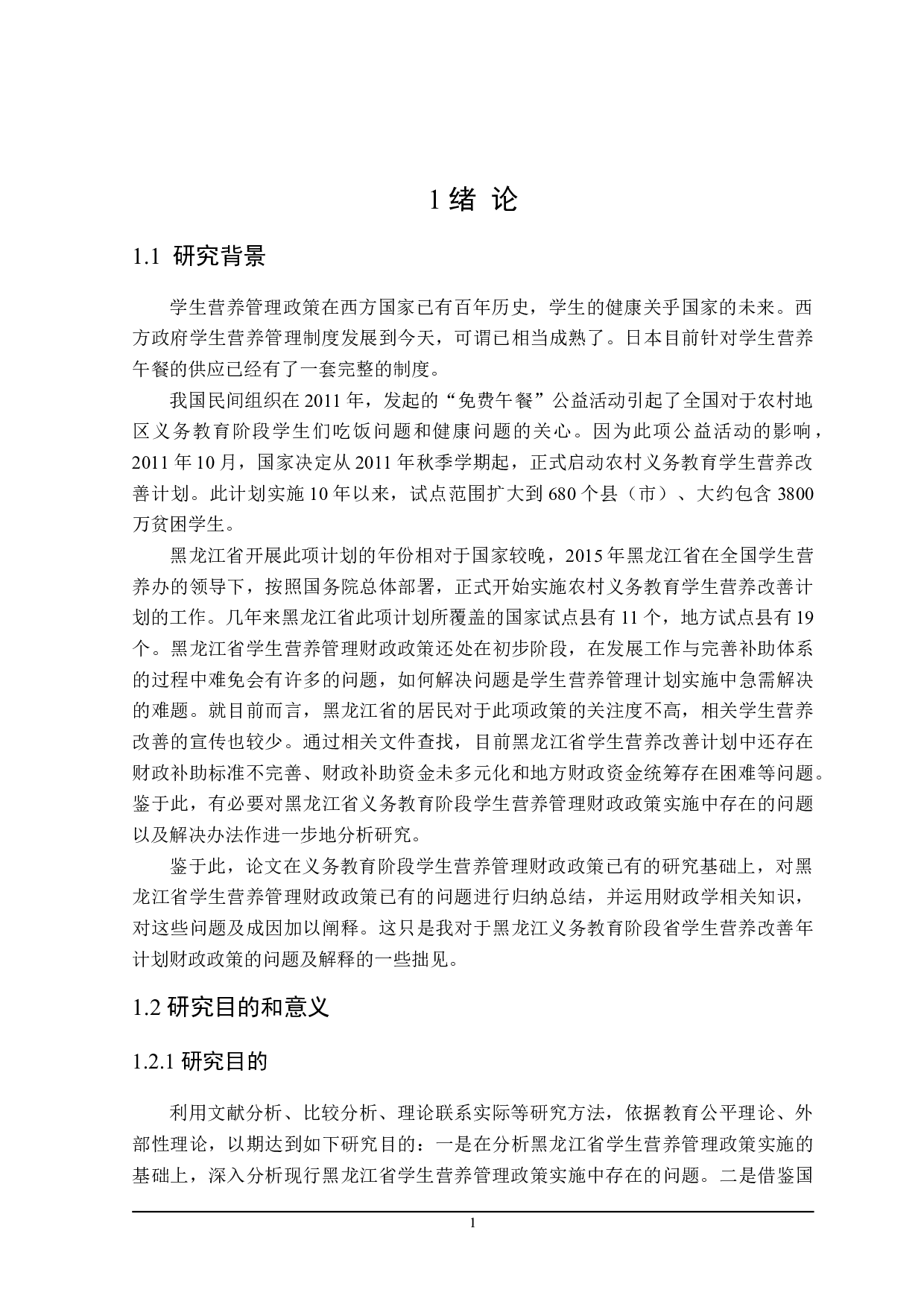 1 绪 论

1.1 研究背景

学生营养管理政策在西方国家已有百年历史，学生的健康关乎国家的未来。西方政府学生营养管理制度发展到今天，可谓已相当成熟了。日本目前针对学生营养午餐的供应已经有了一套完整的制度。

我国民间组织在 2011 年，发起的“免费午餐”公益活动引起了全国对于农村地区义务教育阶段学生们吃饭问题和健康问题的关心。因为此项公益活动的影响，2011 年 10 月，国家决定从 2011 年秋季学期起，正式启动农村义务教育学生营养改善计划。此计划实施 10 年以来，试点范围扩大到 680 个县（市）、大约包含 3800 万贫困学生。

黑龙江省开展此项计划的年份相对于国家较晚，2015 年黑龙江省在全国学生营养办的领导下，按照国务院总体部署，正式开始实施农村义务教育学生营养改善计划的工作。几年来黑龙江省此项计划所覆盖的国家试点县有 11 个，地方试点县有 19 个。黑龙江省学生营养管理财政政策还处在初步阶段，在发展工作与完善补助体系的过程中难免会有许多的问题，如何解决问题是学生营养管理计划实施中急需解决的难题。就目前而言，黑龙江省的居民对于此项政策的关注度不高，相关学生营养改善的宣传也较少。通过相关文件查找，目前黑龙江省学生营养改善计划中还存在财政补助标准不完善、财政补助资金未多元化和地方财政资金统筹存在困难等问题。鉴于此，有必要对黑龙江省义务教育阶段学生营养管理财政政策实施中存在的问题以及解决办法作进一步地分析研究。

鉴于此，论文在义务教育阶段学生营养管理财政政策已有的研究基础上，对黑龙江省学生营养管理财政政策已有的问题进行归纳总结，并运用财政学相关知识，对这些问题及成因加以阐释。这只是我对于黑龙江义务教育阶段省学生营养改善年计划财政政策的问题及解释的一些拙见。

1.2 研究目的和意义

1.2.1 研究目的

利用文献分析、比较分析、理论联系实际等研究方法，依据教育公平理论、外部性理论，以期达到如下研究目的：一是在分析黑龙江省学生营养管理政策实施的基础上，深入分析现行黑龙江省学生营养管理政策实施中存在的问题。二是借鉴国

1